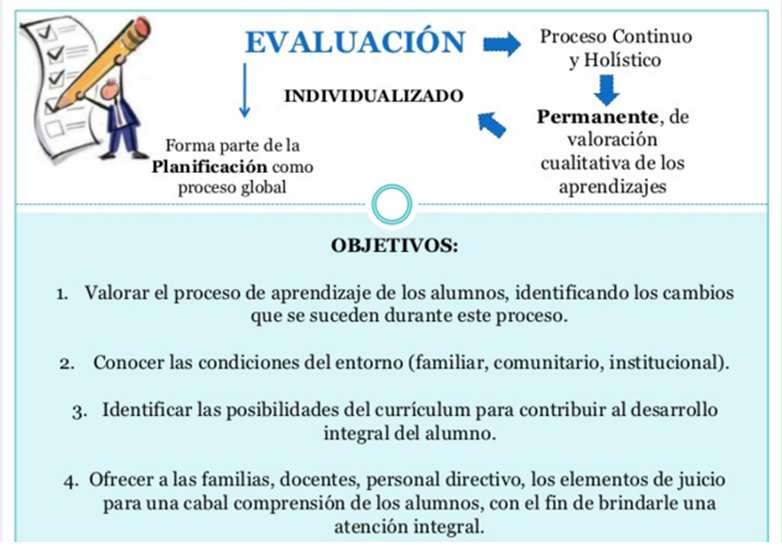 EVALUACIÓN

Proceso Continuo y Holístico

INDIVIDUALIZADO

Permanente, de valoración cualitativa de los aprendizajes

Forma parte de la Planificación como proceso global

OBJETIVOS:

1. Valorar el proceso de aprendizaje de los alumnos, identificando los cambios que se suceden durante este proceso.

2. Conocer las condiciones del entorno (familiar, comunitario, institucional).

3. Identificar las posibilidades del currículum para contribuir al desarrollo integral del alumno.

4. Ofrecer a las familias, docentes, personal directivo, los elementos de juicio para una cabal comprensión de los alumnos, con el fin de brindarle una atención integral.